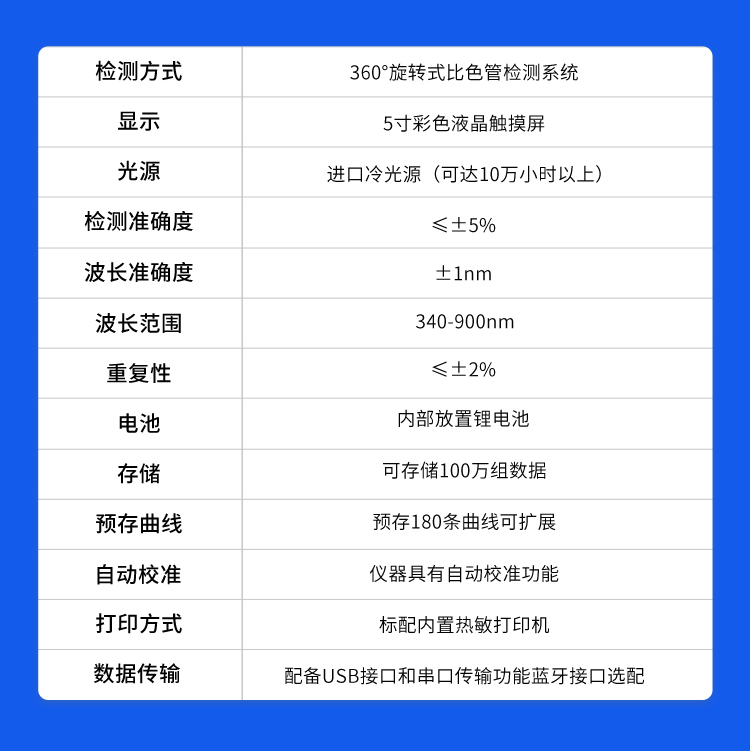 | 检测方式 | 360°旋转式比色管检测系统 |
|---|---|
| 显示 | 5寸彩色液晶触摸屏 |
| 光源 | 进口冷光源（可达10万小时以上） |
| 检测准确度 | ≤±5% |
| 波长准确度 | ±1nm |
| 波长范围 | 340-900nm |
| 重复性 | ≤±2% |
| 电池 | 内部放置锂电池 |
| 存储 | 可存储100万组数据 |
| 预存曲线 | 预存180条曲线可扩展 |
| 自动校准 | 仪器具有自动校准功能 |
| 打印方式 | 标配内置热敏打印机 |
| 数据传输 | 配备USB接口和串口传输功能蓝牙接口选配 |